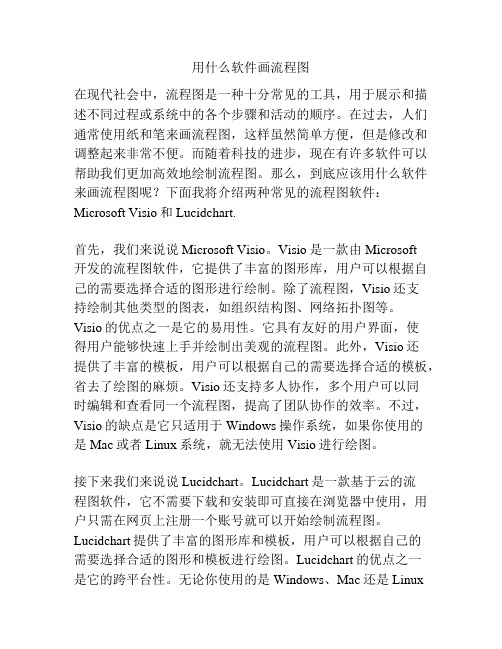 用什么软件画流程图

在现代社会中，流程图是一种十分常见的工具，用于展示和描述不同过程或系统中的各个步骤和活动的顺序。在过去，人们通常使用纸和笔来画流程图，这样虽然简单方便，但是修改和调整起来非常不便。而随着科技的进步，现在有许多软件可以帮助我们更加高效地绘制流程图。那么，到底应该用什么软件来画流程图呢？下面我将介绍两种常见的流程图软件：Microsoft Visio 和 Lucidchart.

首先，我们来说说 Microsoft Visio。Visio 是一款由 Microsoft 开发的流程图软件，它提供了丰富的图形库，用户可以根据自己的需要选择合适的图形进行绘制。除了流程图，Visio 还支持绘制其他类型的图表，如组织结构图、网络拓扑图等。Visio 的优点之一是它的易用性。它具有友好的用户界面，使得用户能够快速上手并绘制出美观的流程图。此外，Visio 还提供了丰富的模板，用户可以根据自己的需要选择合适的模板，省去了绘图的麻烦。Visio 还支持多人协作，多个用户可以同时编辑和查看同一个流程图，提高了团队协作的效率。不过，Visio 的缺点是它只适用于 Windows 操作系统，如果你使用的是 Mac 或者 Linux 系统，就无法使用 Visio 进行绘图。

接下来我们来说说 Lucidchart。Lucidchart 是一款基于云的流程图软件，它不需要下载和安装即可直接在浏览器中使用，用户只需在网页上注册一个账号就可以开始绘制流程图。Lucidchart 提供了丰富的图形库和模板，用户可以根据自己的需要选择合适的图形和模板进行绘图。Lucidchart 的优点之一是它的跨平台性。无论你使用的是 Windows、Mac 还是 Linux